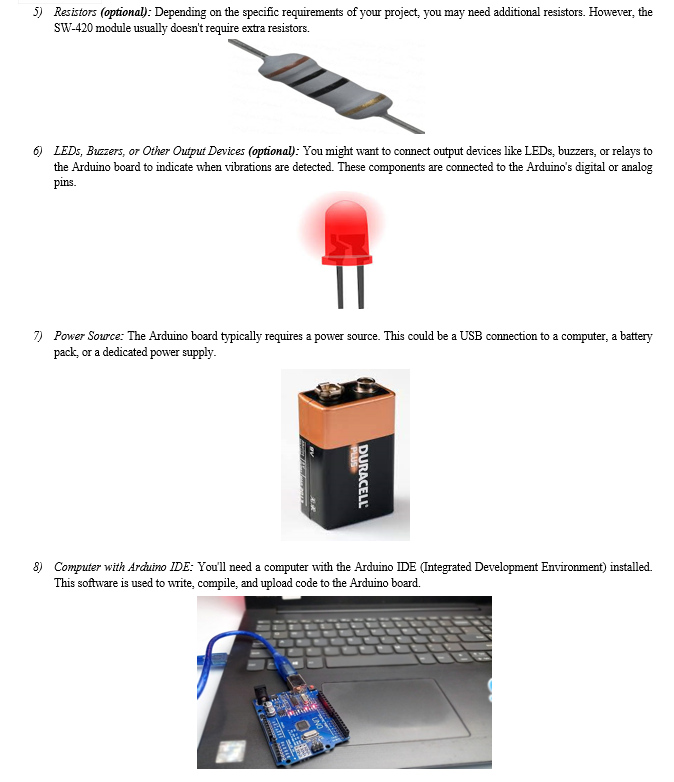 5) Resistors (optional): Depending on the specific requirements of your project, you may need additional resistors. However, the SW-420 module usually doesn't require extra resistors.

6) LEDs, Buzzers, or Other Output Devices (optional): You might want to connect output devices like LEDs, buzzers, or relays to the Arduino board to indicate when vibrations are detected. These components are connected to the Arduino's digital or analog pins.

7) Power Source: The Arduino board typically requires a power source. This could be a USB connection to a computer, a battery pack, or a dedicated power supply.

DURACELL PLUS

8) Computer with Arduino IDE: You'll need a computer with the Arduino IDE (Integrated Development Environment) installed. This software is used to write, compile, and upload code to the Arduino board.

UNO